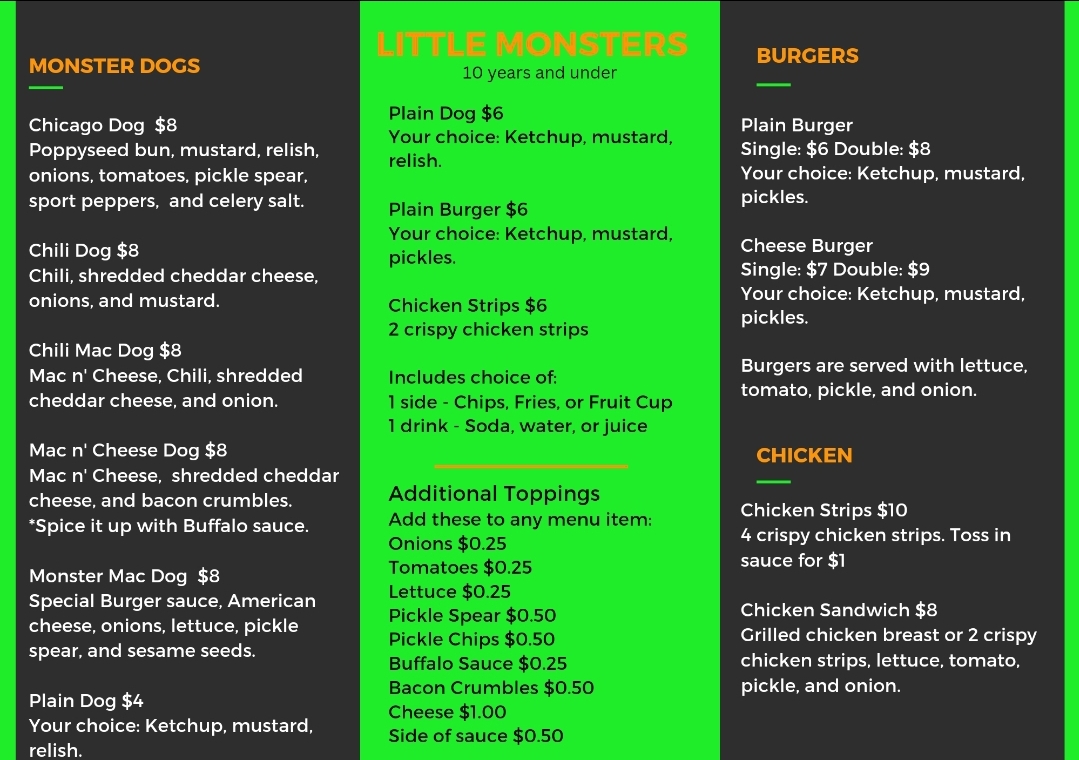 MONSTER DOGS

Chicago Dog $8
Poppyseed bun, mustard, relish, onions, tomatoes, pickle spear, sport peppers, and celery salt.

Chili Dog $8
Chili, shredded cheddar cheese, onions, and mustard.

Chili Mac Dog $8
Mac n' Cheese, Chili, shredded cheddar cheese, and onion.

Mac n' Cheese Dog $8
Mac n' Cheese, shredded cheddar cheese, and bacon crumbles.
*Spice it up with Buffalo sauce.

Monster Mac Dog $8
Special Burger sauce, American cheese, onions, lettuce, pickle spear, and sesame seeds.

Plain Dog $4
Your choice: Ketchup, mustard, relish.

LITTLE MONSTERS
10 years and under

Plain Dog $6
Your choice: Ketchup, mustard, relish.

Plain Burger $6
Your choice: Ketchup, mustard, pickles.

Chicken Strips $6
2 crispy chicken strips

Includes choice of:
1 side - Chips, Fries, or Fruit Cup
1 drink - Soda, water, or juice

Additional Toppings
Add these to any menu item:
Onions $0.25
Tomatoes $0.25
Lettuce $0.25
Pickle Spear $0.50
Pickle Chips $0.50
Buffalo Sauce $0.25
Bacon Crumbles $0.50
Cheese $1.00
Side of sauce $0.50

BURGERS

Plain Burger
Single: $6 Double: $8
Your choice: Ketchup, mustard, pickles.

Cheese Burger
Single: $7 Double: $9
Your choice: Ketchup, mustard, pickles.

Burgers are served with lettuce, tomato, pickle, and onion.

CHICKEN

Chicken Strips $10
4 crispy chicken strips. Toss in sauce for $1

Chicken Sandwich $8
Grilled chicken breast or 2 crispy chicken strips, lettuce, tomato, pickle, and onion.